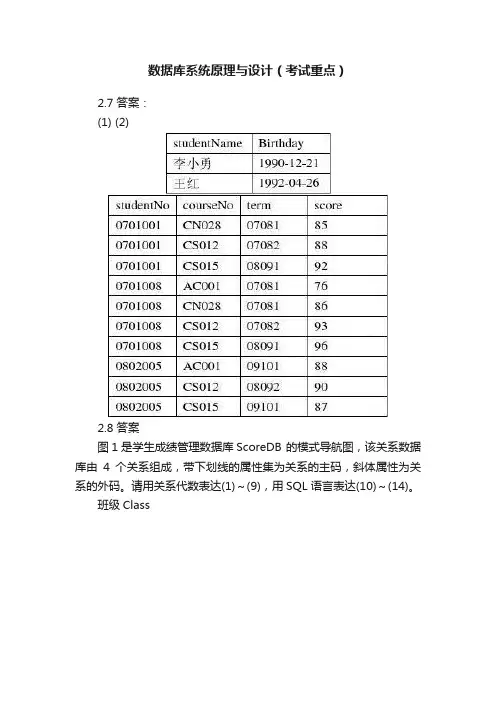 数据库系统原理与设计（考试重点）

2.7 答案：

(1) (2)

| studentName | Birthday |
|---|---|
| 李小勇 | 1990-12-21 |
| 王红 | 1992-04-26 |

| studentNo | courseNo | term | score |
|---|---|---|---|
| 0701001 | CN028 | 07081 | 85 |
| 0701001 | CS012 | 07082 | 88 |
| 0701001 | CS015 | 08091 | 92 |
| 0701008 | AC001 | 07081 | 76 |
| 0701008 | CN028 | 07081 | 86 |
| 0701008 | CS012 | 07082 | 93 |
| 0701008 | CS015 | 08091 | 96 |
| 0802005 | AC001 | 09101 | 88 |
| 0802005 | CS012 | 08092 | 90 |
| 0802005 | CS015 | 09101 | 87 |

2.8 答案

图 1 是学生成绩管理数据库 ScoreDB 的模式导航图，该关系数据库由 4 个关系组成，带下划线的属性集为关系的主码，斜体属性为关系的外码。请用关系代数表达(1)～(9)，用 SQL 语言表达(10)～(14)。

班级 Class